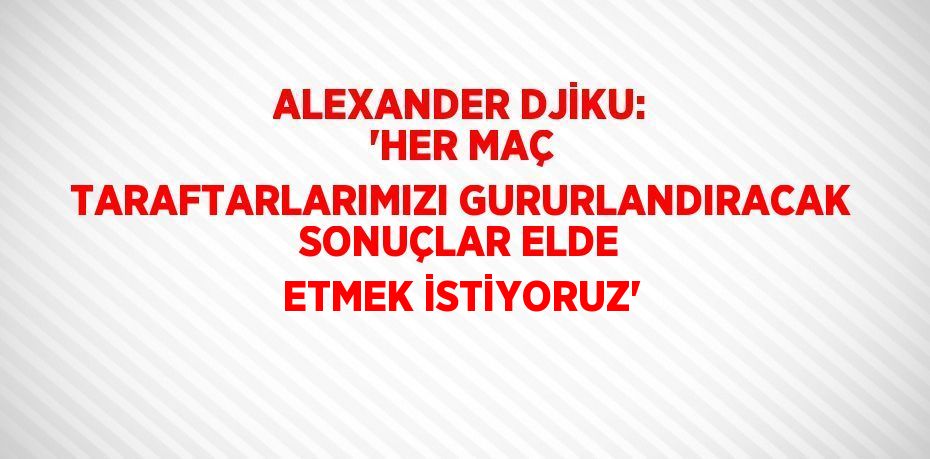 ALEXANDER DJİKU: 'HER MAÇ TARAFTARLARIMIZI GURURLANDIRACAK SONUÇLAR ELDE ETMEK İSTİYORUZ'